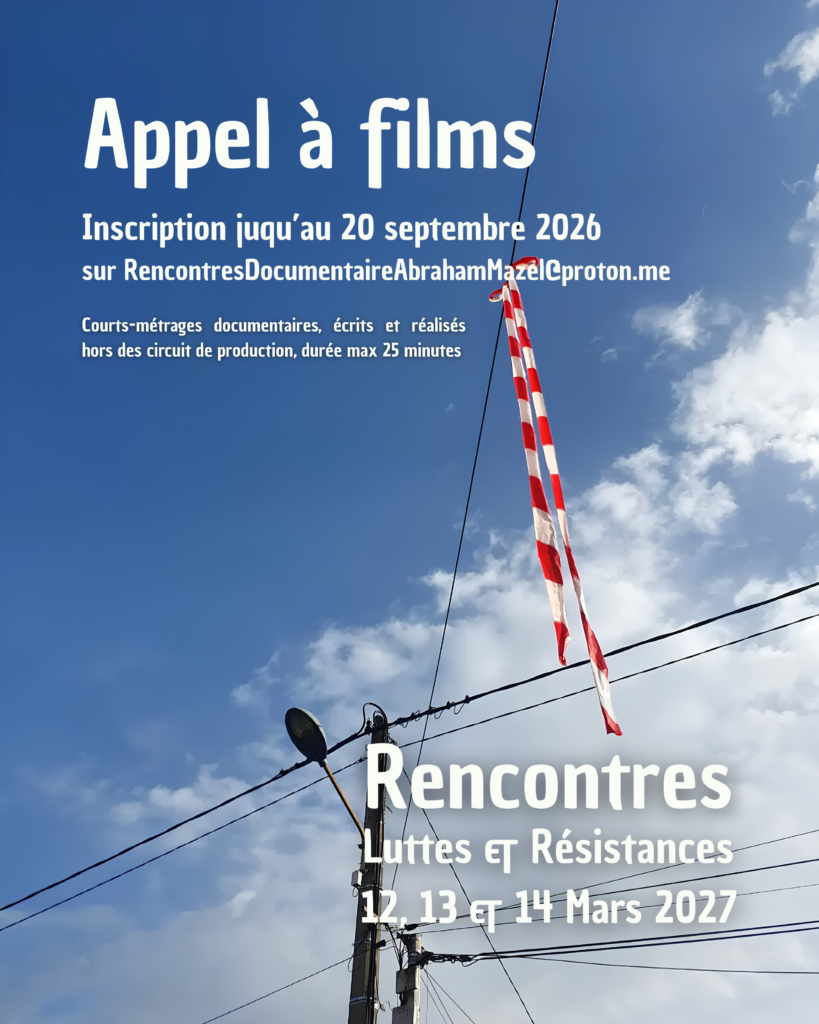 Appel à films

Inscription juqu'au 20 septembre 2026
sur RencontresDocumentaireAbrahamMazel@proton.me

Courts-métrages documentaires, écrits et réalisés hors des circuit de production, durée max 25 minutes

Rencontres
Luttes et Résistances
12, 13 et 14 Mars 2027